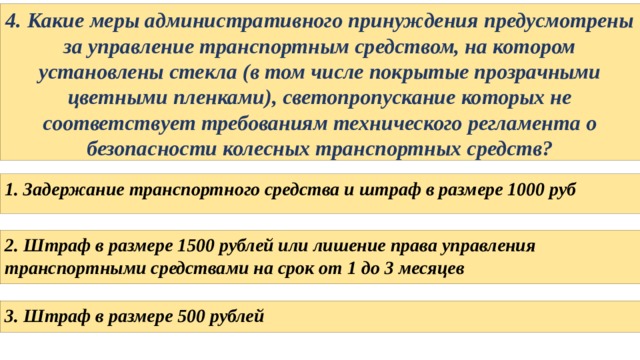 4. Какие меры административного принуждения предусмотрены за управление транспортным средством, на котором установлены стекла (в том числе покрытые прозрачными цветными пленками), светопропускание которых не соответствует требованиям технического регламента о безопасности колесных транспортных средств?

1. Задержание транспортного средства и штраф в размере 1000 руб

2. Штраф в размере 1500 рублей или лишение права управления транспортными средствами на срок от 1 до 3 месяцев

3. Штраф в размере 500 рублей